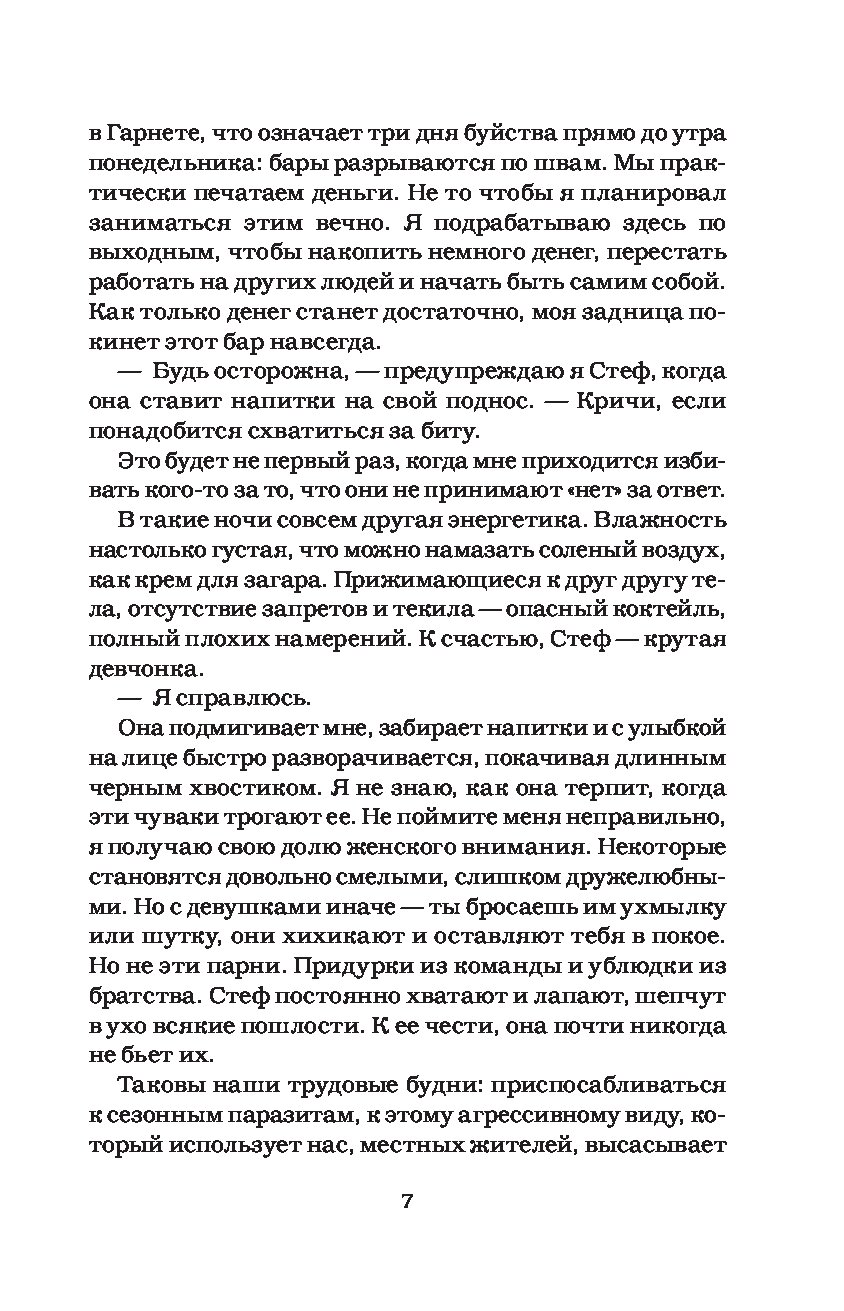 в Гарнете, что означает три дня буйства прямо до утра понедельника: бары разрываются по швам. Мы практически печатаем деньги. Не то чтобы я планировал заниматься этим вечно. Я подрабатываю здесь по выходным, чтобы накопить немного денег, перестать работать на других людей и начать быть самим собой. Как только денег станет достаточно, моя задница покинет этот бар навсегда.

— Будь осторожна, — предупреждаю я Стеф, когда она ставит напитки на свой поднос. — Кричи, если понадобится схватиться за биту.

Это будет не первый раз, когда мне приходится избивать кого-то за то, что они не принимают «нет» за ответ.

В такие ночи совсем другая энергетика. Влажность настолько густая, что можно намазать соленый воздух, как крем для загара. Прижимающиеся к друг другу тела, отсутствие запретов и текила — опасный коктейль, полный плохих намерений. К счастью, Стеф — крутая девчонка.

— Я справлюсь.

Она подмигивает мне, забирает напитки и с улыбкой на лице быстро разворачивается, покачивая длинным черным хвостиком. Я не знаю, как она терпит, когда эти чуваки трогают ее. Не поймите меня неправильно, я получаю свою долю женского внимания. Некоторые становятся довольно смелыми, слишком дружелюбными. Но с девушками иначе — ты бросаешь им ухмылку или шутку, они хихикают и оставляют тебя в покое. Но не эти парни. Придурки из команды и ублюдки из братства. Стеф постоянно хватают и лапают, шепчут в ухо всякие пошлости. К ее чести, она почти никогда не бьет их.

Таковы наши трудовые будни: приспосабливаться к сезонным паразитам, к этому агрессивному виду, который использует нас, местных жителей, высасывает

7